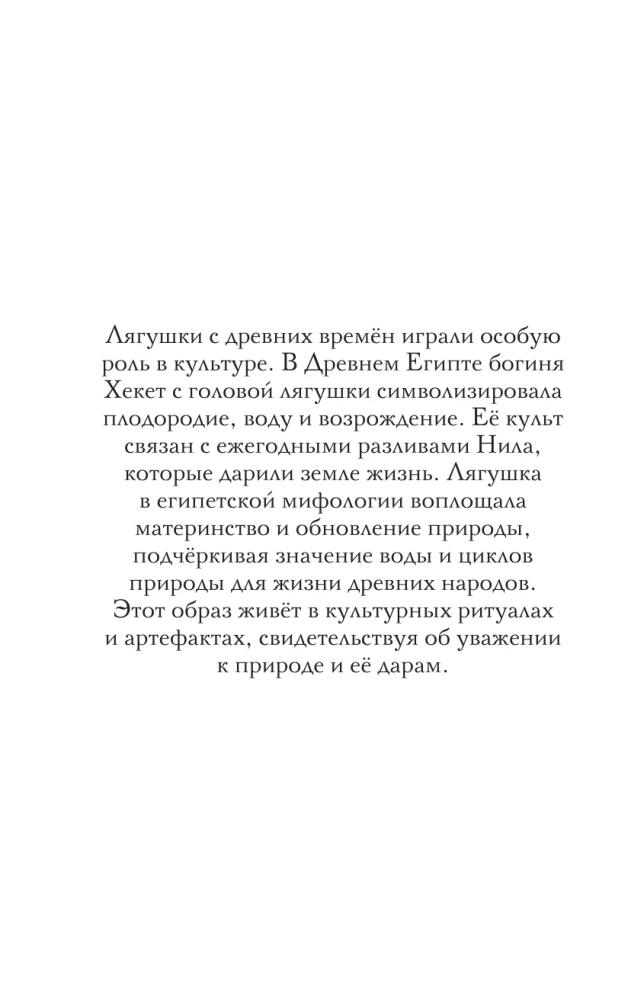 Лягушки с древних времён играли особую роль в культуре. В Древнем Египте богиня Хекет с головой лягушки символизировала плодородие, воду и возрождение. Её культ связан с ежегодными разливами Нила, которые дарили земле жизнь. Лягушка в египетской мифологии воплощала материнство и обновление природы, подчёркивая значение воды и циклов природы для жизни древних народов. Этот образ живёт в культурных ритуалах и артефактах, свидетельствуя об уважении к природе и её дарам.